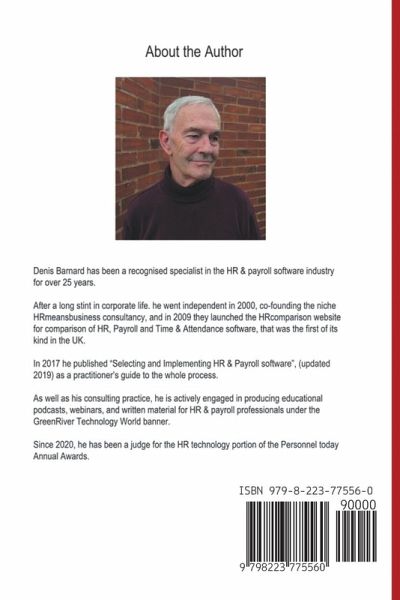 About the Author

Denis Barnard has been a recognised specialist in the HR & payroll software industry for over 25 years.

After a long stint in corporate life. he went independent in 2000, co-founding the niche HRmeansbusiness consultancy, and in 2009 they launched the HRcomparison website for comparison of HR, Payroll and Time & Attendance software, that was the first of its kind in the UK.

In 2017 he published "Selecting and Implementing HR & Payroll software", (updated 2019) as a practitioner's guide to the whole process.

As well as his consulting practice, he is actively engaged in producing educational podcasts, webinars, and written material for HR & payroll professionals under the GreenRiver Technology World banner.

Since 2020, he has been a judge for the HR technology portion of the Personnel today Annual Awards.

ISBN 979-8-223-77556-0

90000

9 798223 775560